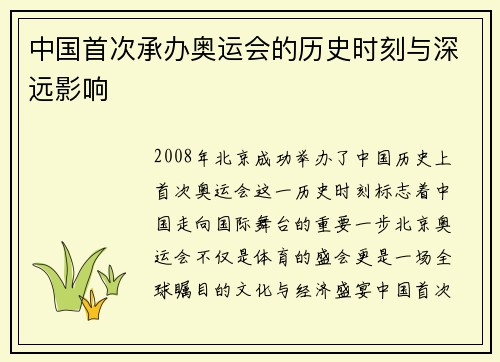 中国首次承办奥运会的历史时刻与深远影响

2008年北京成功举办了中国历史上首次奥运会这一历史时刻标志着中国走向国际舞台的重要一步北京奥运会不仅是体育的盛会更是一场全球瞩目的文化与经济盛宴中国首次